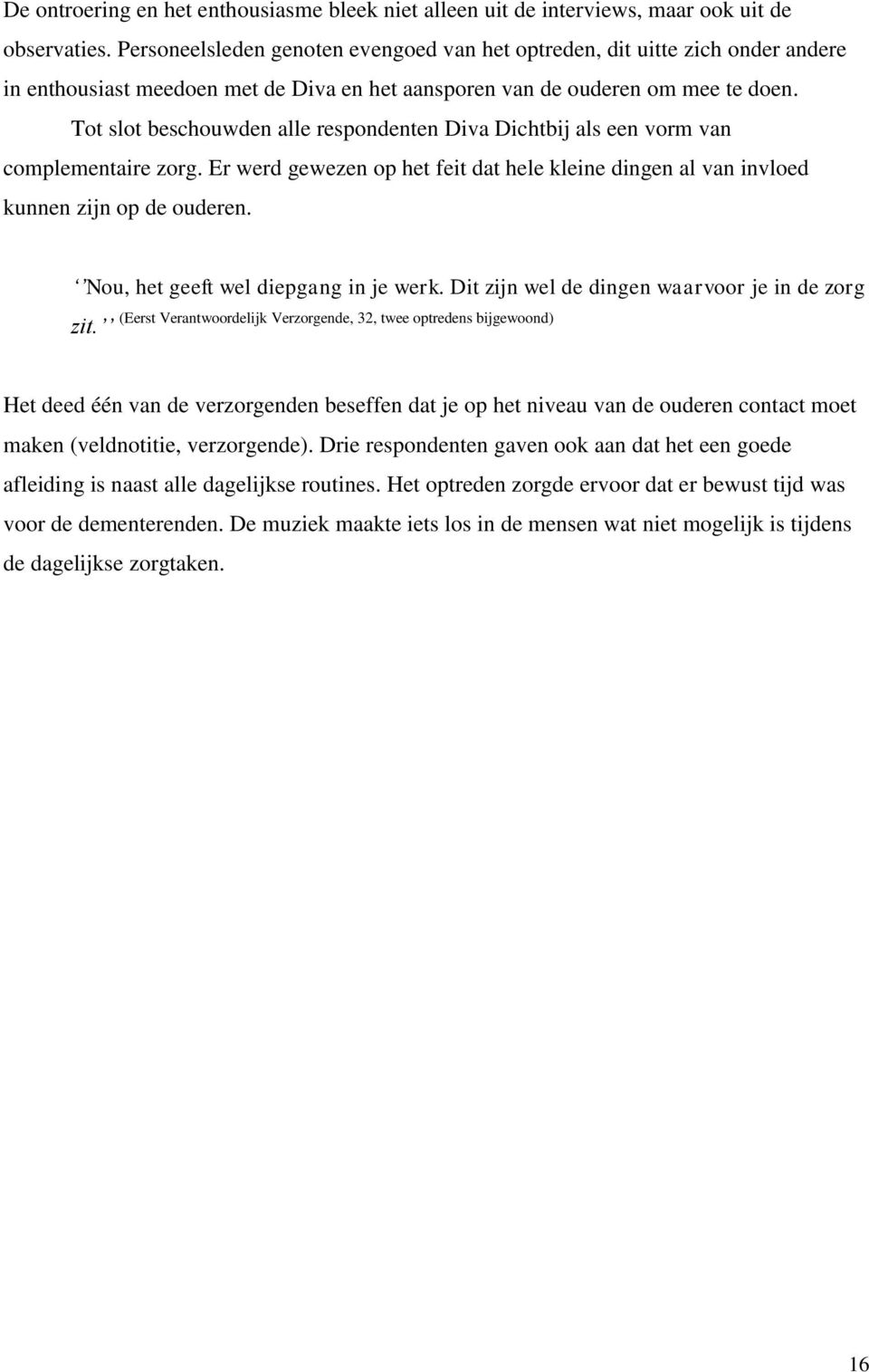 De ontroering en het enthousiasme bleek niet alleen uit de interviews, maar ook uit de observaties. Personeelsleden genoten evengoed van het optreden, dit uitte zich onder andere in enthousiast meedoen met de Diva en het aansporen van de ouderen om mee te doen.

Tot slot beschouwden alle respondenten Diva Dichtbij als een vorm van complementaire zorg. Er werd gewezen op het feit dat hele kleine dingen al van invloed kunnen zijn op de ouderen.

‘’Nou, het geeft wel diepgang in je werk. Dit zijn wel de dingen waarvoor je in de zorg zit.’’ (Eerst Verantwoordelijk Verzorgende, 32, twee optredens bijgewoond)

Het deed één van de verzorgenden beseffen dat je op het niveau van de ouderen contact moet maken (veldnotitie, verzorgende). Drie respondenten gaven ook aan dat het een goede afleiding is naast alle dagelijkse routines. Het optreden zorgde ervoor dat er bewust tijd was voor de dementerenden. De muziek maakte iets los in de mensen wat niet mogelijk is tijdens de dagelijkse zorgtaken.

16